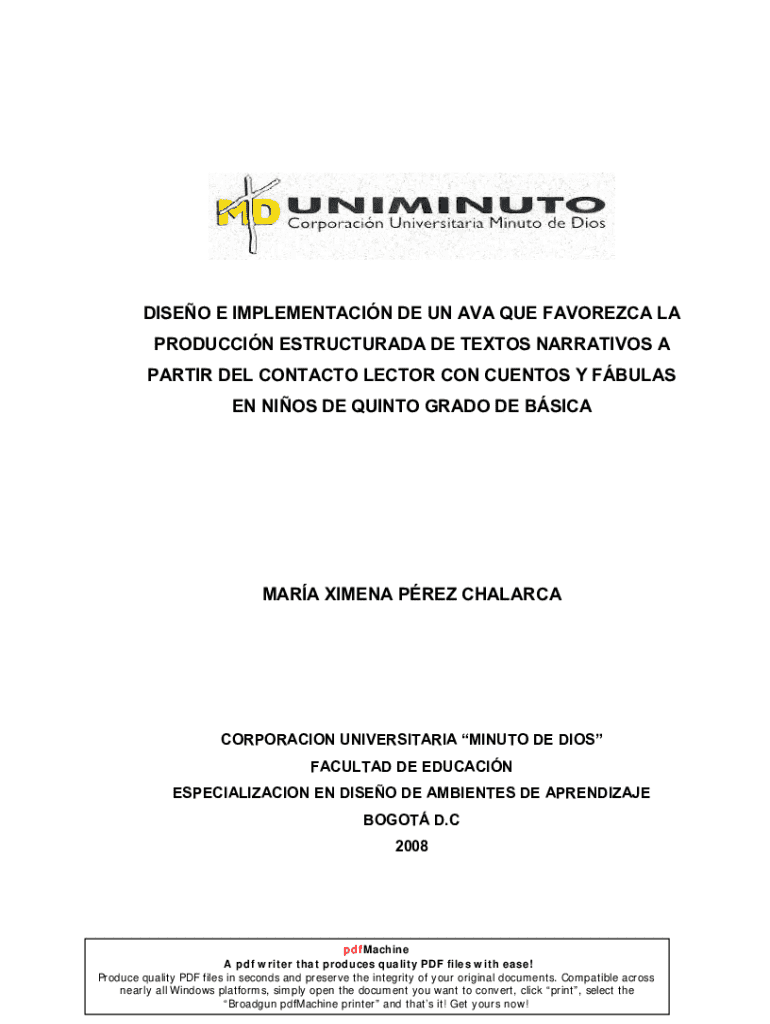 MD UNIMINUTO
Corporación Universitaria Minuto de Dios

DISEÑO E IMPLEMENTACIÓN DE UN AVA QUE FAVOREZCA LA PRODUCCIÓN ESTRUCTURADA DE TEXTOS NARRATIVOS A PARTIR DEL CONTACTO LECTOR CON CUENTOS Y FÁBULAS EN NIÑOS DE QUINTO GRADO DE BÁSICA

MARÍA XIMENA PÉREZ CHALARCA

CORPORACION UNIVERSITARIA "MINUTO DE DIOS"
FACULTAD DE EDUCACIÓN
ESPECIALIZACION EN DISEÑO DE AMBIENTES DE APRENDIZAJE
BOGOTÁ D.C
2008

pdfMachine
A pdf writer that produces quality PDF files with ease!
Produce quality PDF files in seconds and preserve the integrity of your original documents. Compatible across nearly all Windows platforms, simply open the document you want to convert, click "print", select the "Broadgun pdfMachine printer" and that's it! Get yours now!